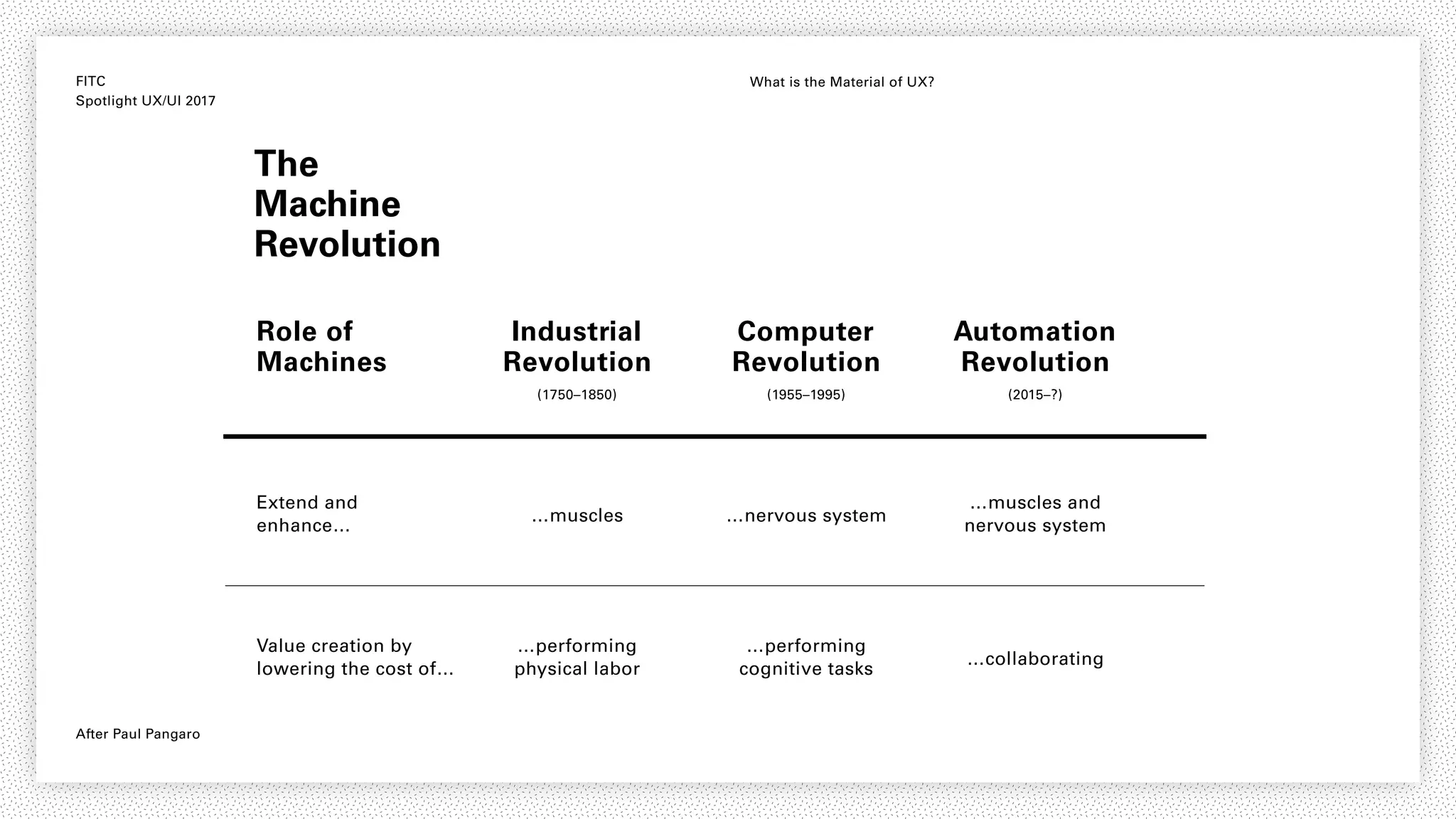 FITC
Spotlight UX/UI 2017

What is the Material of UX?

The Machine Revolution

| Role of Machines | Industrial Revolution (1750–1850) | Computer Revolution (1955–1995) | Automation Revolution (2015–?) |
|---|---|---|---|
| Extend and enhance... | ...muscles | ...nervous system | ...muscles and nervous system |
| Value creation by lowering the cost of... | ...performing physical labor | ...performing cognitive tasks | ...collaborating |

After Paul Pangaro